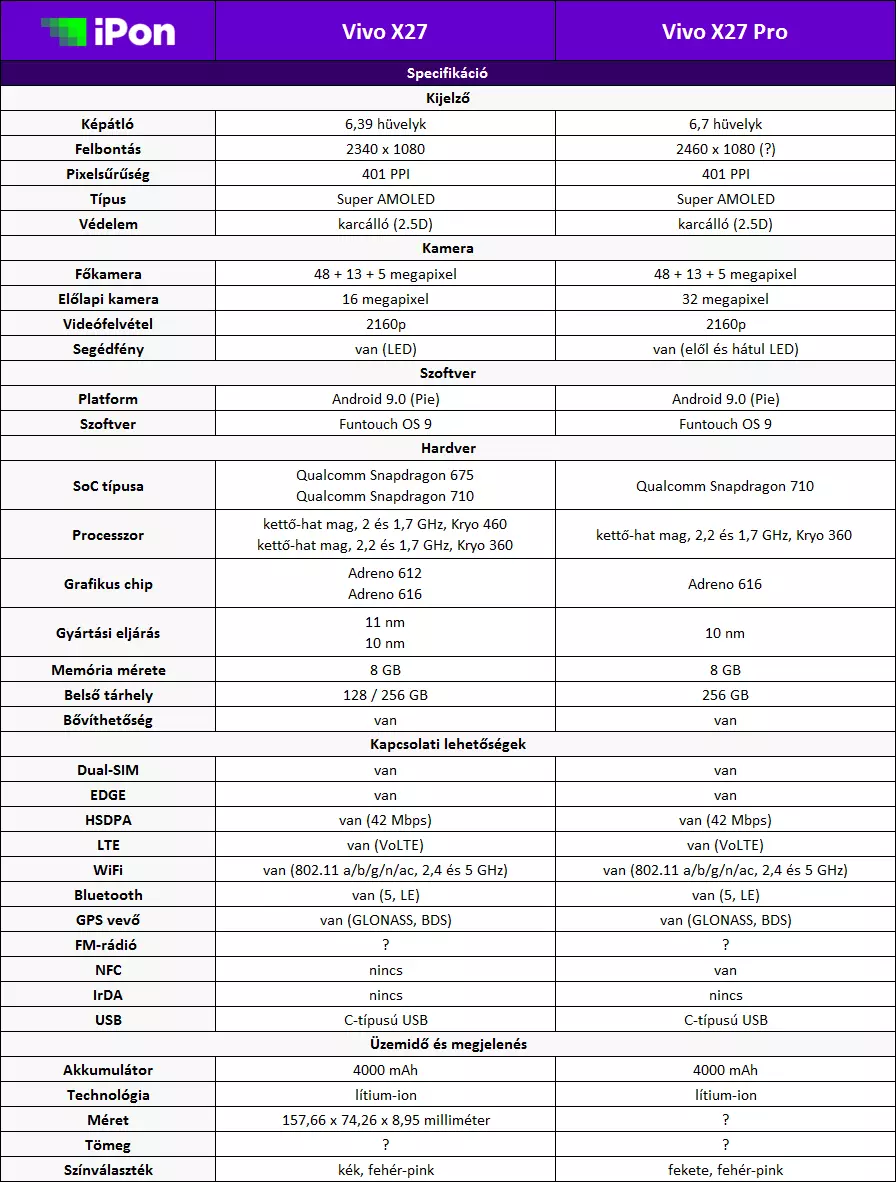 | iPon | Vivo X27 | Vivo X27 Pro |
|---|---|---|
| Specifikáció | | |
| Kijelző | | |
| Képátló | 6,39 hüvelyk | 6,7 hüvelyk |
| Felbontás | 2340 x 1080 | 2460 x 1080 (?) |
| Pixelsűrűség | 401 PPI | 401 PPI |
| Típus | Super AMOLED | Super AMOLED |
| Védelem | karcálló (2.5D) | karcálló (2.5D) |
| Kamera | | |
| Főkamera | 48 + 13 + 5 megapixel | 48 + 13 + 5 megapixel |
| Előlapi kamera | 16 megapixel | 32 megapixel |
| Videófelvétel | 2160p | 2160p |
| Segédfény | van (LED) | van (elől és hátul LED) |
| Szoftver | | |
| Platform | Android 9.0 (Pie) | Android 9.0 (Pie) |
| Szoftver | Funtouch OS 9 | Funtouch OS 9 |
| Hardver | | |
| SoC típusa | Qualcomm Snapdragon 675 Qualcomm Snapdragon 710 | Qualcomm Snapdragon 710 |
| Processzor | kettő-hat mag, 2 és 1,7 GHz, Kryo 460 kettő-hat mag, 2,2 és 1,7 GHz, Kryo 360 | kettő-hat mag, 2,2 és 1,7 GHz, Kryo 360 |
| Grafikus chip | Adreno 612 Adreno 616 | Adreno 616 |
| Gyártási eljárás | 11 nm 10 nm | 10 nm |
| Memória mérete | 8 GB | 8 GB |
| Belső tárhely | 128 / 256 GB | 256 GB |
| Bővíthetőség | van | van |
| Kapcsolati lehetőségek | | |
| Dual-SIM | van | van |
| EDGE | van | van |
| HSDPA | van (42 Mbps) | van (42 Mbps) |
| LTE | van (VoLTE) | van (VoLTE) |
| WiFi | van (802.11 a/b/g/n/ac, 2,4 és 5 GHz) | van (802.11 a/b/g/n/ac, 2,4 és 5 GHz) |
| Bluetooth | van (5, LE) | van (5, LE) |
| GPS vevő | van (GLONASS, BDS) | van (GLONASS, BDS) |
| FM-rádió | ? | ? |
| NFC | nincs | van |
| IrDA | nincs | nincs |
| USB | C-típusú USB | C-típusú USB |
| Üzemidő és megjelenés | | |
| Akkumulátor | 4000 mAh | 4000 mAh |
| Technológia | lítium-ion | lítium-ion |
| Méret | 157,66 x 74,26 x 8,95 milliméter | ? |
| Tömeg | ? | ? |
| Színválaszték | kék, fehér-pink | fekete, fehér-pink |